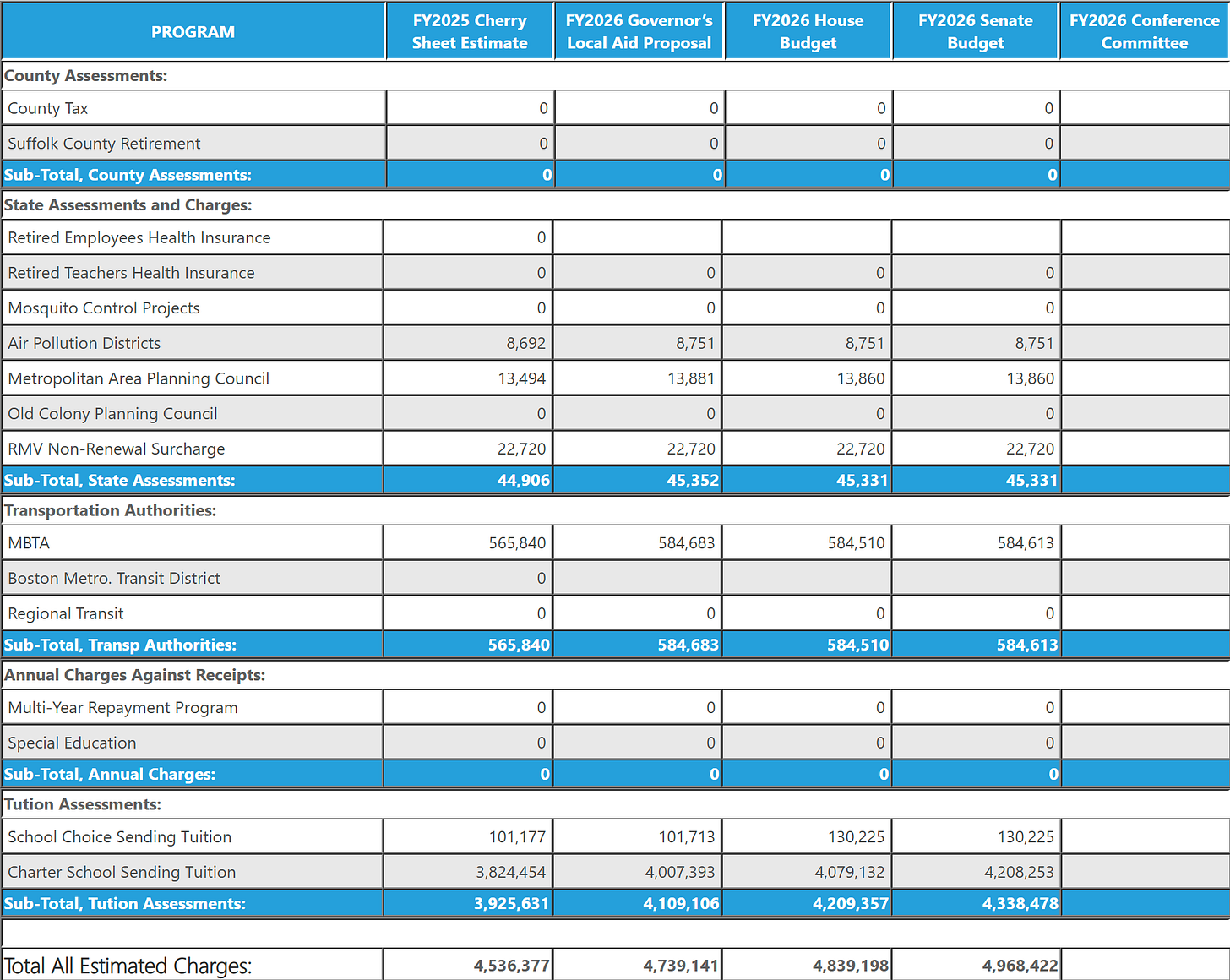 | PROGRAM | FY2025 Cherry Sheet Estimate | FY2026 Governor's Local Aid Proposal | FY2026 House Budget | FY2026 Senate Budget | FY2026 Conference Committee |
|---|---|---|---|---|---|
| County Assessments: | | | | | |
| County Tax | 0 | 0 | 0 | 0 | |
| Suffolk County Retirement | 0 | 0 | 0 | 0 | |
| Sub-Total, County Assessments: | 0 | 0 | 0 | 0 | |
| State Assessments and Charges: | | | | | |
| Retired Employees Health Insurance | 0 | | | | |
| Retired Teachers Health Insurance | 0 | 0 | 0 | 0 | |
| Mosquito Control Projects | 0 | 0 | 0 | 0 | |
| Air Pollution Districts | 8,692 | 8,751 | 8,751 | 8,751 | |
| Metropolitan Area Planning Council | 13,494 | 13,881 | 13,860 | 13,860 | |
| Old Colony Planning Council | 0 | 0 | 0 | 0 | |
| RMV Non-Renewal Surcharge | 22,720 | 22,720 | 22,720 | 22,720 | |
| Sub-Total, State Assessments: | 44,906 | 45,352 | 45,331 | 45,331 | |
| Transportation Authorities: | | | | | |
| MBTA | 565,840 | 584,683 | 584,510 | 584,613 | |
| Boston Metro. Transit District | 0 | | | | |
| Regional Transit | 0 | 0 | 0 | 0 | |
| Sub-Total, Transp Authorities: | 565,840 | 584,683 | 584,510 | 584,613 | |
| Annual Charges Against Receipts: | | | | | |
| Multi-Year Repayment Program | 0 | 0 | 0 | 0 | |
| Special Education | 0 | 0 | 0 | 0 | |
| Sub-Total, Annual Charges: | 0 | 0 | 0 | 0 | |
| Tution Assessments: | | | | | |
| School Choice Sending Tuition | 101,177 | 101,713 | 130,225 | 130,225 | |
| Charter School Sending Tuition | 3,824,454 | 4,007,393 | 4,079,132 | 4,208,253 | |
| Sub-Total, Tution Assessments: | 3,925,631 | 4,109,106 | 4,209,357 | 4,338,478 | |
| | | | | | |
| Total All Estimated Charges: | 4,536,377 | 4,739,141 | 4,839,198 | 4,968,422 | |